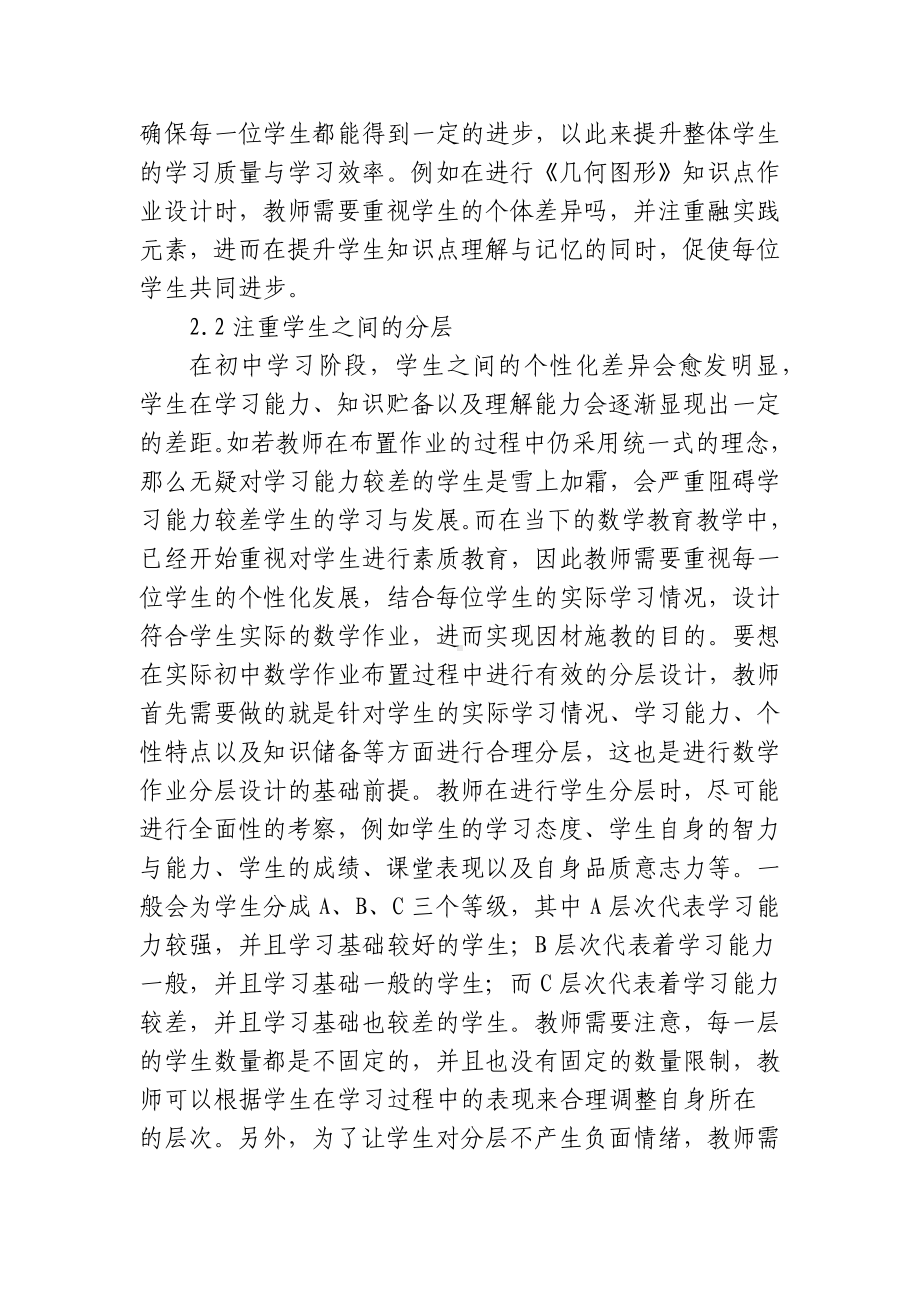 确保每一位学生都能得到一定的进步，以此来提升整体学生的学习质量与学习效率。例如在进行《几何图形》知识点作业设计时，教师需要重视学生的个体差异吗，并注重融实践元素，进而在提升学生知识点理解与记忆的同时，促使每位学生共同进步。

2.2 注重学生之间的分层

在初中学习阶段，学生之间的个性化差异会愈发明显，学生在学习能力、知识贮备以及理解能力会逐渐显现出一定的差距。如若教师在布置作业的过程中仍采用统一式的理念，那么无疑对学习能力较差的学生是雪上加霜，会严重阻碍学习能力较差学生的学习与发展。而在当下的数学教育教学中，已经开始重视对学生进行素质教育，因此教师需要重视每一位学生的个性化发展，结合每位学生的实际学习情况，设计符合学生实际的数学作业，进而实现因材施教的目的。要想在实际初中数学作业布置过程中进行有效的分层设计，教师首先需要做的就是针对学生的实际学习情况、学习能力、个性特点以及知识储备等方面进行合理分层，这也是进行数学作业分层设计的基础前提。教师在进行学生分层时，尽可能进行全面性的考察，例如学生的学习态度、学生自身的智力与能力、学生的成绩、课堂表现以及自身品质意志力等。一般会为学生分成 A、B、C 三个等级，其中 A 层次代表学习能力较强，并且学习基础较好的学生；B 层次代表着学习能力一般，并且学习基础一般的学生；而 C 层次代表着学习能力较差，并且学习基础也较差的学生。教师需要注意，每一层的学生数量都是不固定的，并且也没有固定的数量限制，教师可以根据学生在学习过程中的表现来合理调整自身所在的层次。另外，为了让学生对分层不产生负面情绪，教师需